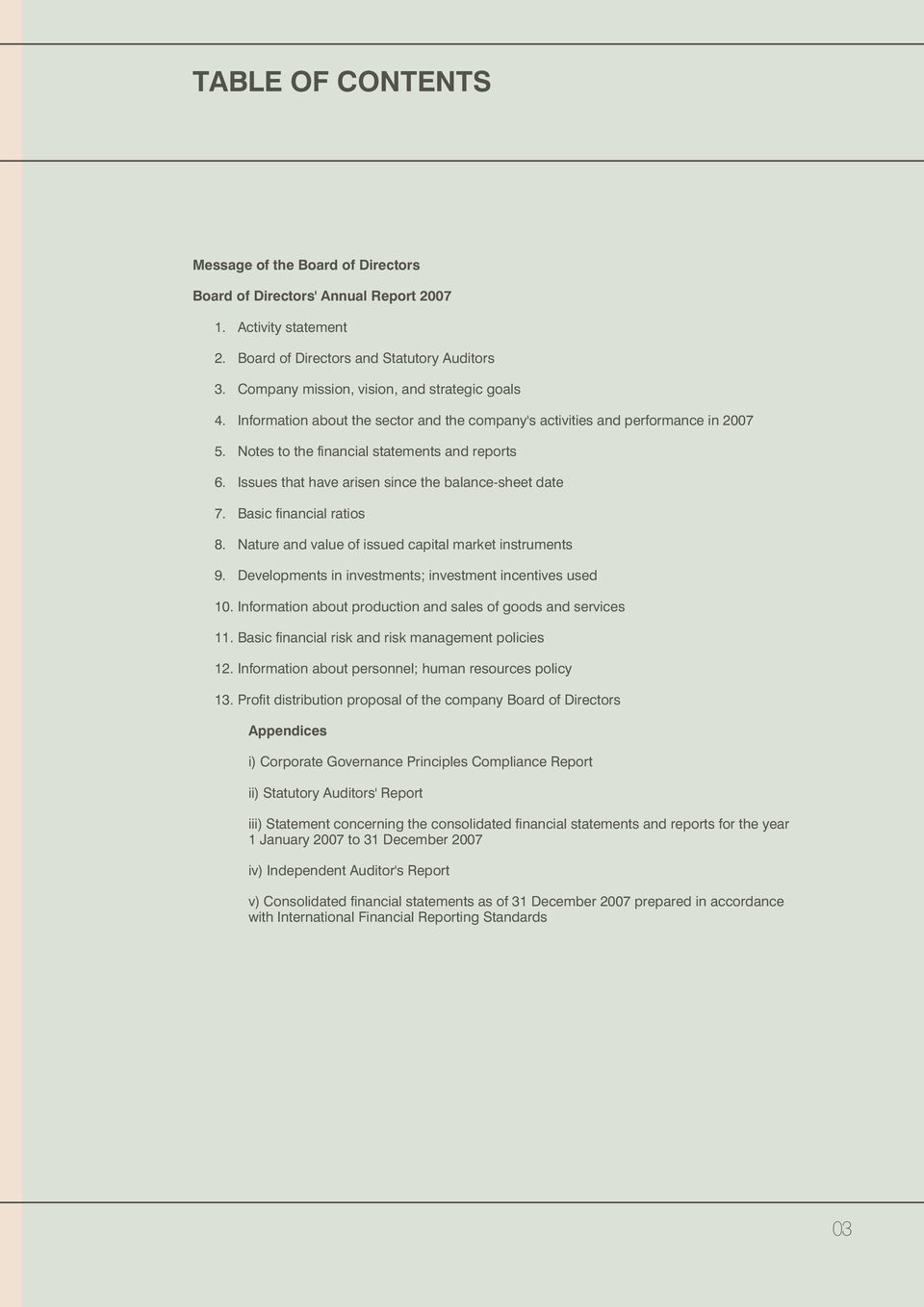 TABLE OF CONTENTS

Message of the Board of Directors

Board of Directors' Annual Report 2007

1. Activity statement

2. Board of Directors and Statutory Auditors

3. Company mission, vision, and strategic goals

4. Information about the sector and the company's activities and performance in 2007

5. Notes to the financial statements and reports

6. Issues that have arisen since the balance-sheet date

7. Basic financial ratios

8. Nature and value of issued capital market instruments

9. Developments in investments; investment incentives used

10. Information about production and sales of goods and services

11. Basic financial risk and risk management policies

12. Information about personnel; human resources policy

13. Profit distribution proposal of the company Board of Directors

Appendices

i) Corporate Governance Principles Compliance Report

ii) Statutory Auditors' Report

iii) Statement concerning the consolidated financial statements and reports for the year 1 January 2007 to 31 December 2007

iv) Independent Auditor's Report

v) Consolidated financial statements as of 31 December 2007 prepared in accordance with International Financial Reporting Standards

03